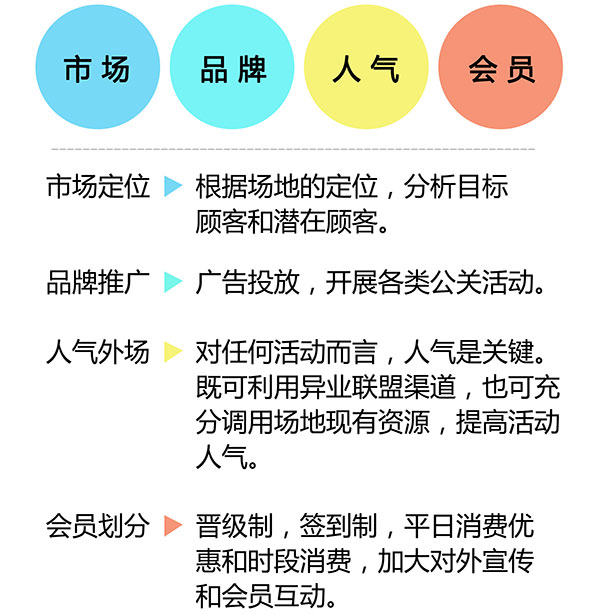 市场 品牌 人气 会员

市场定位 根据场地的定位，分析目标顾客和潜在顾客。

品牌推广 广告投放，开展各类公关活动。

人气外场 对任何活动而言，人气是关键。既可利用异业联盟渠道，也可充分调用场地现有资源，提高活动人气。

会员划分 晋级制，签到制，平日消费优惠和时段消费，加大对外宣传和会员互动。